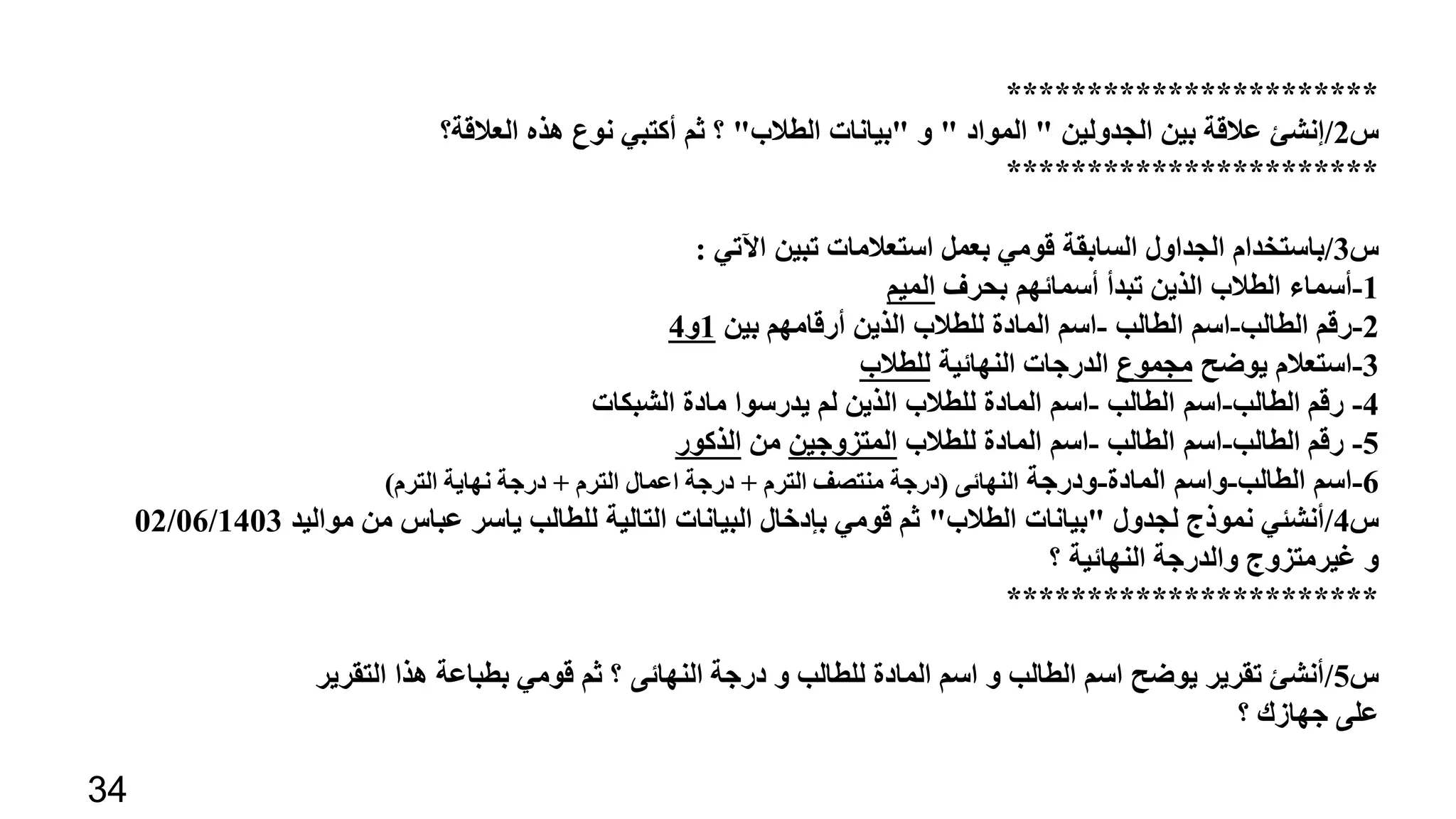 ************************
س2/إنشئ علاقة بين الجدولين " المواد " و "بيانات الطلاب" ؟ ثم أكتبي نوع هذه العلاقة؟
************************

س3/باستخدام الجداول السابقة قومي بعمل استعلامات تبين الآتي :
1-أسماء الطلاب الذين تبدأ أسمائهم بحرف الميم
2-رقم الطالب-اسم الطالب -اسم المادة للطلاب الذين أرقامهم بين 1و4
3-استعلام يوضح مجموع الدرجات النهائية للطلاب
4- رقم الطالب-اسم الطالب -اسم المادة للطلاب الذين لم يدرسوا مادة الشبكات
5- رقم الطالب-اسم الطالب -اسم المادة للطلاب المتزوجين من الذكور
6-اسم الطالب-واسم المادة-ودرجة النهائى (درجة منتصف الترم + درجة اعمال الترم + درجة نهاية الترم)
س4/أنشئي نموذج لجدول "بيانات الطلاب" ثم قومي بإدخال البيانات التالية للطالب ياسر عباس من مواليد 02/06/1403 و غيرمتزوج والدرجة النهائية ؟
************************

س5/أنشئ تقرير يوضح اسم الطالب و اسم المادة للطالب و درجة النهائى ؟ ثم قومي بطباعة هذا التقرير على جهازك ؟

34